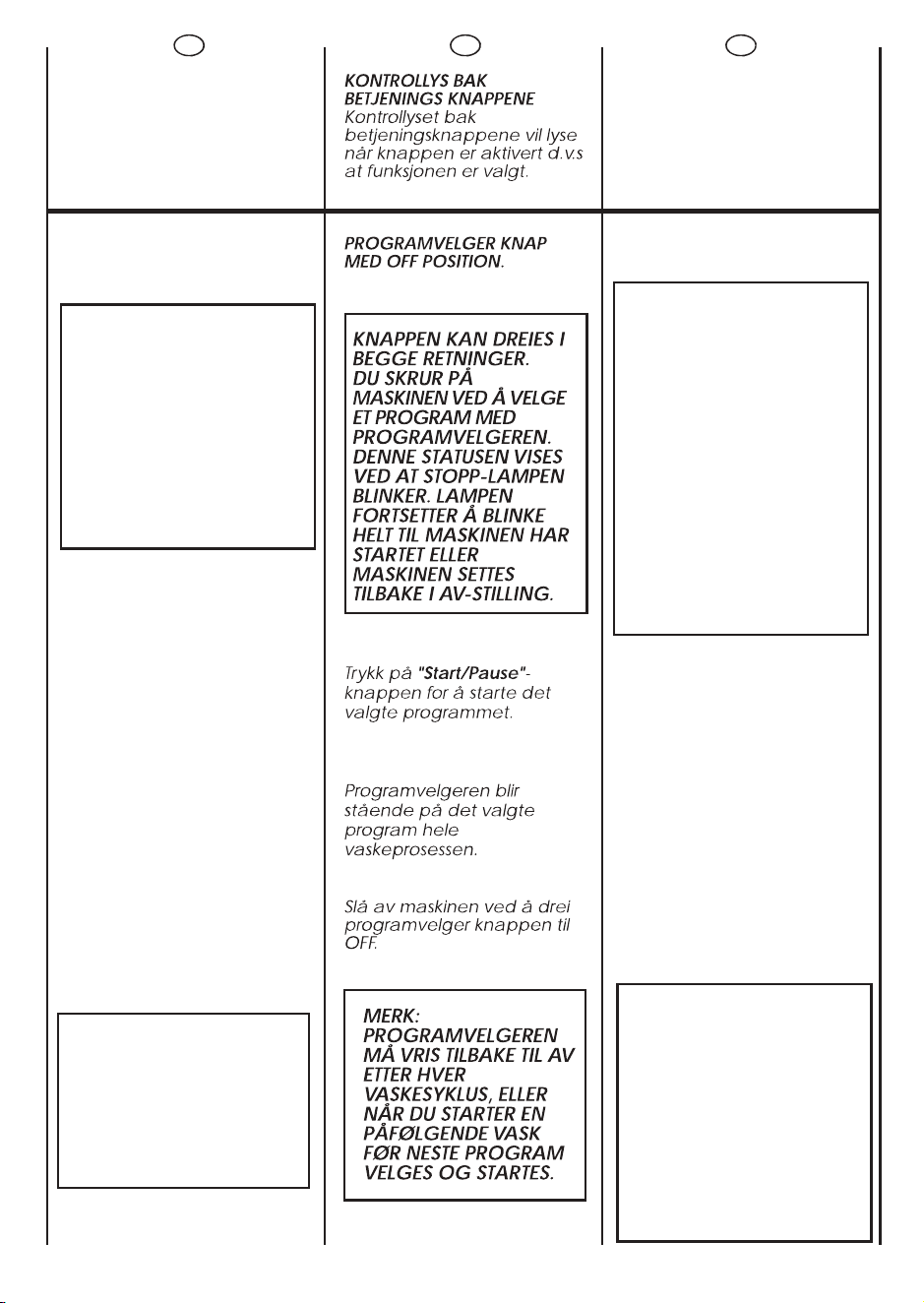 KONTROLLYS BAK BETJENINGS KNAPPENE
Kontrollyset bak betjeningsknappene vil lyse når knappen er aktivert d.v.s at funksjonen er valgt.

PROGRAMVELGER KNAP MED OFF POSITION.

KNAPPEN KAN DREIES I BEGGE RETNINGER. DU SKRUR PÅ MASKINEN VED Å VELGE ET PROGRAM MED PROGRAMVELGEREN. DENNE STATUSEN VISES VED AT STOPP-LAMPEN BLINKER. LAMPEN FORTSETTER Å BLINKE HELT TIL MASKINEN HAR STARTET ELLER MASKINEN SETTES TILBAKE I AV-STILLING.

Trykk på "Start/Pause"-knappen for å starte det valgte programmet.

Programvelgeren blir stående på det valgte program hele vaskeprosessen.

Slå av maskinen ved å drei programvelger knappen til OFF.

MERK: PROGRAMVELGEREN MÅ VRIS TILBAKE TIL AV ETTER HVER VASKESYKLUS, ELLER NÅR DU STARTER EN PÅFØLGENDE VASK FØR NESTE PROGRAM VELGES OG STARTES.